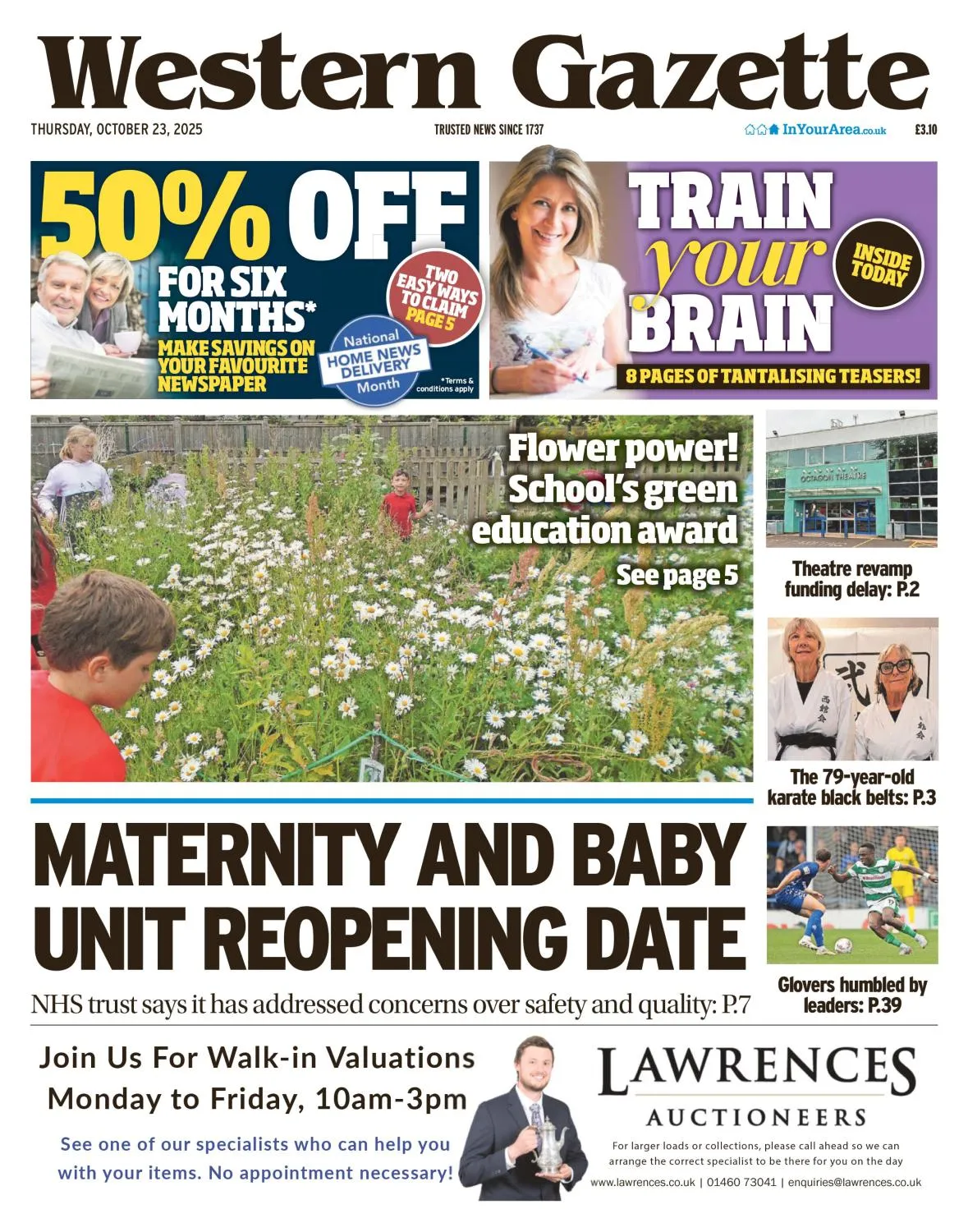 Western Gazette

THURSDAY, OCTOBER 23, 2025

TRUSTED NEWS SINCE 1737

InYourArea.co.uk

£3.10

50% OFF FOR SIX MONTHS*

MAKE SAVINGS ON YOUR FAVOURITE NEWSPAPER

TWO EASY WAYS TO CLAIM PAGE 5

National HOME NEWS DELIVERY Month

*Terms & conditions apply

TRAIN your BRAIN

INSIDE TODAY

8 PAGES OF TANTALISING TEASERS!

Flower power! School's green education award

See page 5

OCTAGON THEATRE

Theatre revamp funding delay: P.2

The 79-year-old karate black belts: P.3

MATERNITY AND BABY UNIT REOPENING DATE

NHS trust says it has addressed concerns over safety and quality: P.7

Glovers humbled by leaders: P.39

Join Us For Walk-in Valuations Monday to Friday, 10am-3pm

See one of our specialists who can help you with your items. No appointment necessary!

LAWRENCES AUCTIONEERS

For larger loads or collections, please call ahead so we can arrange the correct specialist to be there for you on the day

www.lawrences.co.uk | 01460 73041 | enquiries@lawrences.co.uk